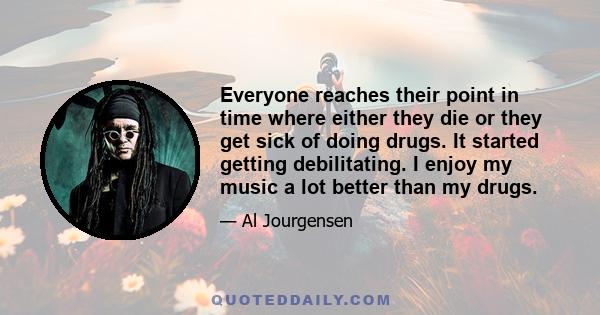 Everyone reaches their point in time where either they die or they get sick of doing drugs. It started getting debilitating. I enjoy my music a lot better than my drugs.

— Al Jourgensen

QUOTEDDAILY.COM